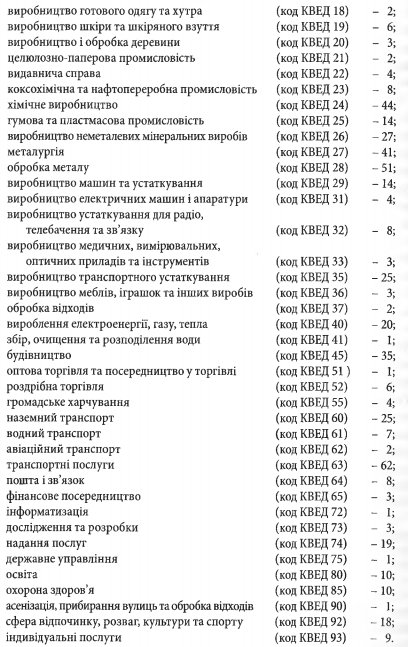 виробництво готового одягу та хутра (код КВЕД 18) – 2;
виробництво шкіри та шкіряного взуття (код КВЕД 19) – 6;
виробництво і обробка деревини (код КВЕД 20) – 3;
целюлозно-паперова промисловість (код КВЕД 21) – 2;
видавнича справа (код КВЕД 22) – 4;
коксохімічна та нафтопереробна промисловість (код КВЕД 23) – 8;
хімічне виробництво (код КВЕД 24) – 44;
гумова та пластмасова промисловість (код КВЕД 25) – 14;
виробництво неметалевих мінеральних виробів (код КВЕД 26) – 27;
металургія (код КВЕД 27) – 41;
обробка металу (код КВЕД 28) – 51;
виробництво машин та устаткування (код КВЕД 29) – 14;
виробництво електричних машин і апаратури (код КВЕД 31) – 4;
виробництво устаткування для радіо, телебачення та зв'язку (код КВЕД 32) – 8;
виробництво медичних, вимірювальних, оптичних приладів та інструментів (код КВЕД 33) – 3;
виробництво транспортного устаткування (код КВЕД 35) – 25;
виробництво меблів, іграшок та інших виробів (код КВЕД 36) – 3;
обробка відходів (код КВЕД 37) – 2;
вироблення електроенергії, газу, тепла (код КВЕД 40) – 20;
збір, очищення та розподілення води (код КВЕД 41) – 1;
будівництво (код КВЕД 45) – 35;
оптова торгівля та посередництво у торгівлі (код КВЕД 51 ) – 1;
роздрібна торгівля (код КВЕД 52) – 6;
громадське харчування (код КВЕД 55) – 4;
наземний транспорт (код КВЕД 60) – 25;
водний транспорт (код КВЕД 61) – 7;
авіаційний транспорт (код КВЕД 62) – 2;
транспортні послуги (код КВЕД 63) – 62;
пошта і зв'язок (код КВЕД 64) – 8;
фінансове посередництво (код КВЕД 65) – 3;
інформатизація (код КВЕД 72) – 1;
дослідження та розробки (код КВЕД 73) – 3;
надання послуг (код КВЕД 74) – 19;
державне управління (код КВЕД 75) – 1;
освіта (код КВЕД 80) – 10;
охорона здоров'я (код КВЕД 85) – 10;
асенізація, прибирання вулиць та обробка відходів (код КВЕД 90) – 1;
сфера відпочинку, розваг, культури та спорту (код КВЕД 92) – 18;
індивідуальні послуги (код КВЕД 93) – 9.